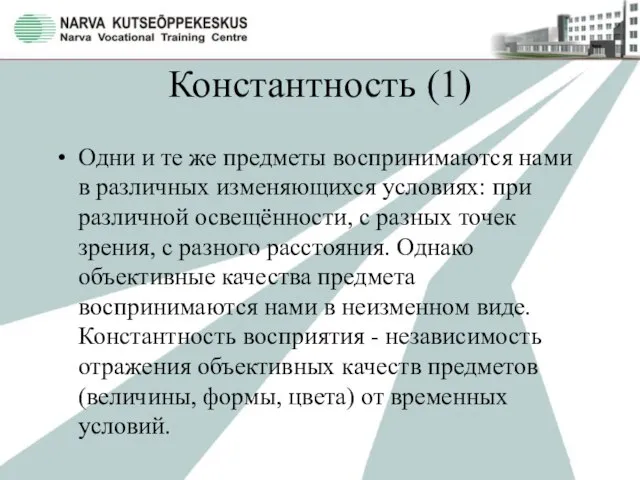 NARVA KUTSEÕPPEKESKUS
Narva Vocational Training Centre

Константность (1)

• Одни и те же предметы воспринимаются нами в различных изменяющихся условиях: при различной освещённости, с разных точек зрения, с разного расстояния. Однако объективные качества предмета воспринимаются нами в неизменном виде. Константность восприятия - независимость отражения объективных качеств предметов (величины, формы, цвета) от временных условий.